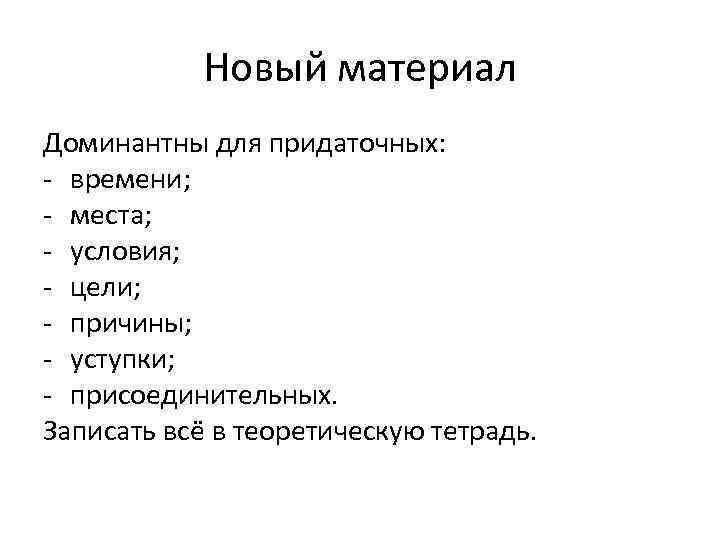 Новый материал

Доминантны для придаточных:
- времени;
- места;
- условия;
- цели;
- причины;
- уступки;
- присоединительных.
Записать всё в теоретическую тетрадь.